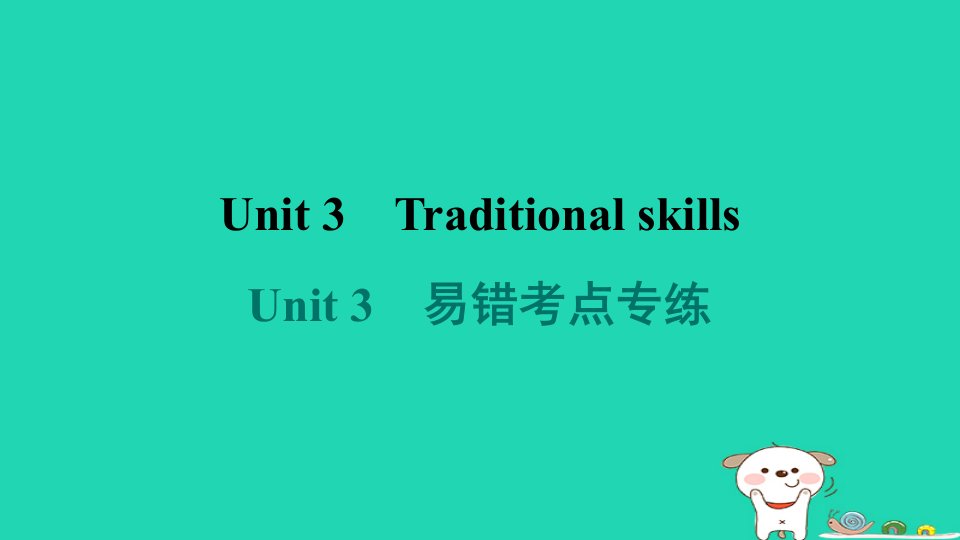 Unit 3 Traditional skills

Unit 3 易错考点专练